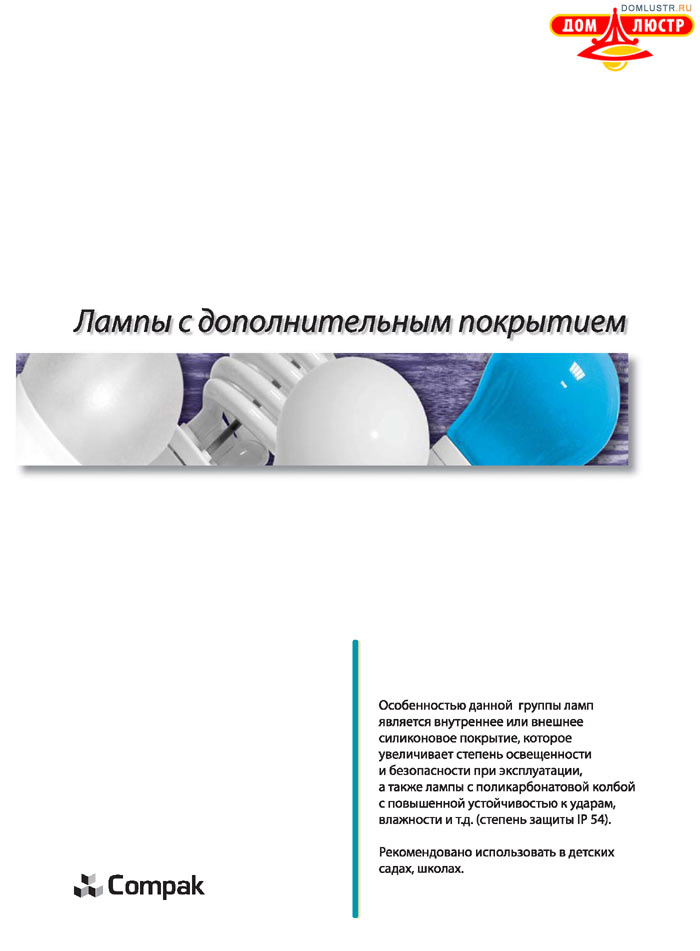 DOMLUSTR.RU
ДОМ ЛЮСТР

Лампы с дополнительным покрытием

Особенностью данной группы ламп является внутреннее или внешнее силиконовое покрытие, которое увеличивает степень освещенности и безопасности при эксплуатации, а также лампы с поликарбонатовой колбой с повышенной устойчивостью к ударам, влажности и т.д. (степень защиты IP 54).

Рекомендовано использовать в детских садах, школах.

Compak